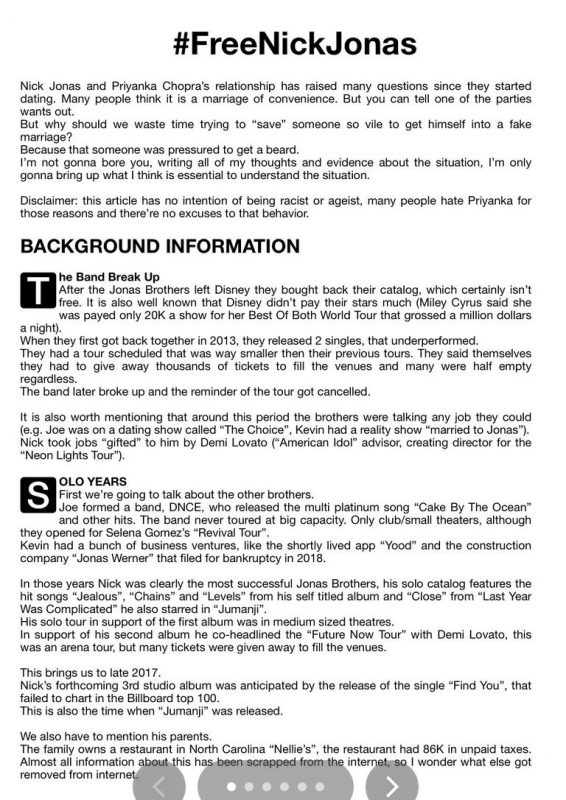 #FreeNickJonas

Nick Jonas and Priyanka Chopra's relationship has raised many questions since they started dating. Many people think it is a marriage of convenience. But you can tell one of the parties wants out.
But why should we waste time trying to "save" someone so vile to get himself into a fake marriage?
Because that someone was pressured to get a beard.
I'm not gonna bore you, writing all of my thoughts and evidence about the situation, I'm only gonna bring up what I think is essential to understand the situation.

Disclaimer: this article has no intention of being racist or ageist, many people hate Priyanka for those reasons and there're no excuses to that behavior.

BACKGROUND INFORMATION

The Band Break Up
After the Jonas Brothers left Disney they bought back their catalog, which certainly isn't free. It is also well known that Disney didn't pay their stars much (Miley Cyrus said she was payed only 20K a show for her Best Of Both World Tour that grossed a million dollars a night).
When they first got back together in 2013, they released 2 singles, that underperformed.
They had a tour scheduled that was way smaller then their previous tours. They said themselves they had to give away thousands of tickets to fill the venues and many were half empty regardless.
The band later broke up and the reminder of the tour got cancelled.

It is also worth mentioning that around this period the brothers were talking any job they could (e.g. Joe was on a dating show called "The Choice", Kevin had a reality show "married to Jonas"). Nick took jobs "gifted" to him by Demi Lovato ("American Idol" advisor, creating director for the "Neon Lights Tour").

SOLO YEARS
First we're going to talk about the other brothers.
Joe formed a band, DNCE, who released the multi platinum song "Cake By The Ocean" and other hits. The band never toured at big capacity. Only club/small theaters, although they opened for Selena Gomez's "Revival Tour".
Kevin had a bunch of business ventures, like the shortly lived app "Yood" and the construction company "Jonas Werner" that filed for bankruptcy in 2018.

In those years Nick was clearly the most successful Jonas Brothers, his solo catalog features the hit songs "Jealous", "Chains" and "Levels" from his self titled album and "Close" from "Last Year Was Complicated" he also starred in "Jumanji".
His solo tour in support of the first album was in medium sized theatres.
In support of his second album he co-headlined the "Future Now Tour" with Demi Lovato, this was an arena tour, but many tickets were given away to fill the venues.

This brings us to late 2017.
Nick's forthcoming 3rd studio album was anticipated by the release of the single "Find You", that failed to chart in the Billboard top 100.
This is also the time when "Jumanji" was released.

We also have to mention his parents.
The family owns a restaurant in North Carolina "Nellie's", the restaurant had 86K in unpaid taxes. Almost all information about this has been scrapped from the internet, so I wonder what else got removed from internet.